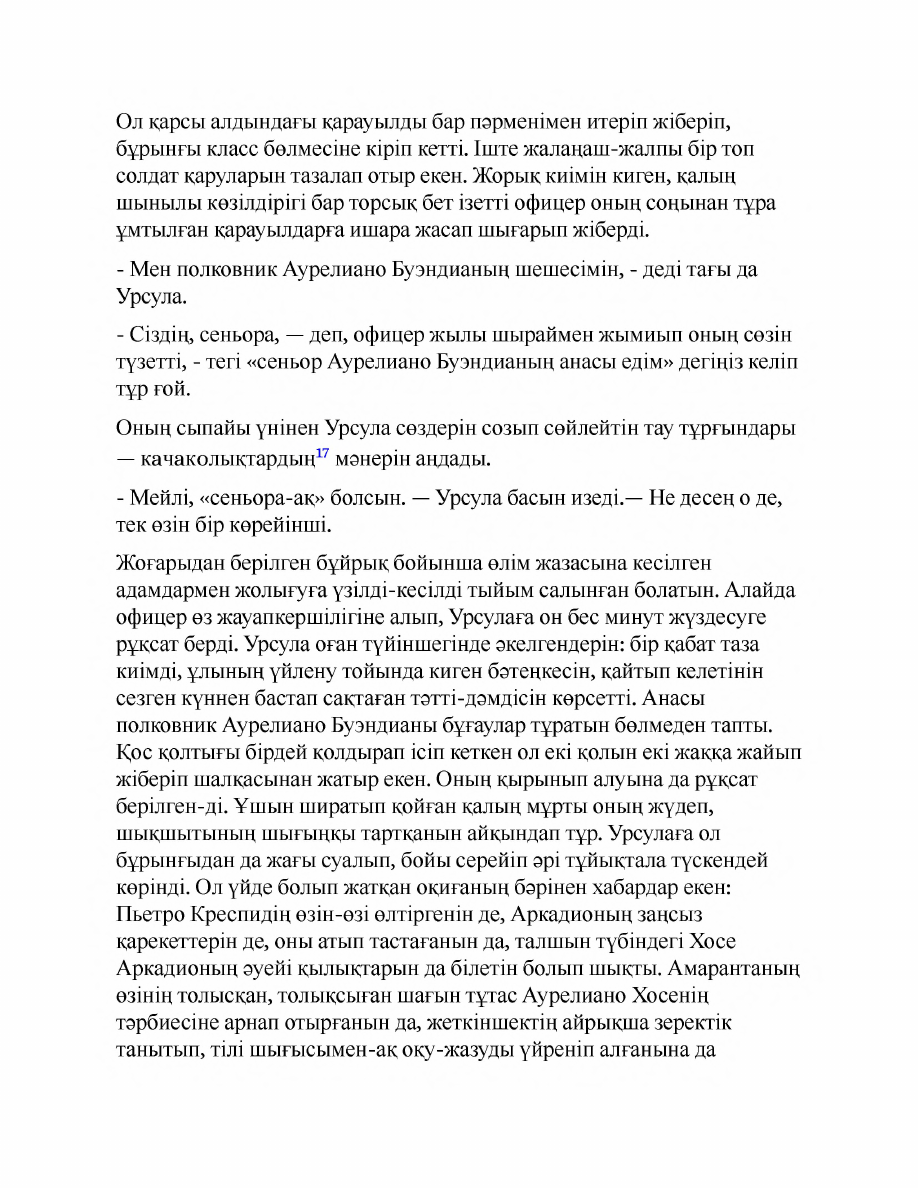 Ол қарсы алдындағы қарауылды бар пәрменімен итеріп жіберіп, бұрынғы класс бөлмесіне кіріп кетті. Іште жалаңаш-жалпы бір топ солдат қаруларын тазалап отыр екен. Жорық киімін киген, қалың шынылы көзілдірігі бар торсық бет ізетті офицер оның соңынан тұра ұмтылған қарауылдарға ишара жасап шығарып жіберді.

- Мен полковник Аурелиано Буэндианың шешесімін, - деді тағы да Урсула.

- Сіздің, сеньора, — деп, офицер жылы шыраймен жымиып оның сөзін түзетті, - тегі «сеньор Аурелиано Буэндианың анасы едім» дегіңіз келіп тұр ғой.

Оның сыпайы үнінен Урсула сөздерін созып сөйлейтін тау тұрғындары — качаколықтардың$^{17}$ мәнерін аңдады.

- Мейлі, «сеньора-ақ» болсын. — Урсула басын изеді.— Не десең о де, тек өзін бір көрейінші.

Жоғарыдан берілген бұйрық бойынша өлім жазасына кесілген адамдармен жолығуға үзілді-кесілді тыйым салынған болатын. Алайда офицер өз жауапкершілігіне алып, Урсулаға он бес минут жүздесуге рұқсат берді. Урсула оған түйіншегінде әкелгендерін: бір қабат таза киімді, ұлының үйлену тойында киген бәтеңкесін, қайтып келетінін сезген күннен бастап сақтаған тәтті-дәмдісін көрсетті. Анасы полковник Аурелиано Буэндианы бұғаулар тұратын бөлмеден тапты. Қос қолтығы бірдей қолдырап ісіп кеткен ол екі қолын екі жаққа жайып жіберіп шалқасынан жатыр екен. Оның қырынып алуына да рұқсат берілген-ді. Ұшын ширатып қойған қалың мұрты оның жүдеп, шықшытының шығыңқы тартқанын айқындап тұр. Урсулаға ол бұрынғыдан да жағы суалып, бойы серейіп әрі тұйықтала түскендей көрінді. Ол үйде болып жатқан оқиғаның бәрінен хабардар екен: Пьетро Креспидің өзін-өзі өлтіргенін де, Аркадионың заңсыз қарекеттерін де, оны атып тастағанын да, талшын түбіндегі Хосе Аркадионың әуейі қылықтарын да білетін болып шықты. Амарантаның өзінің толысқан, толықсыған шағын тұтас Аурелиано Хосенің тәрбиесіне арнап отырғанын да, жеткіншектің айрықша зеректік танытып, тілі шығысымен-ақ оқу-жазуды үйреніп алғанына да